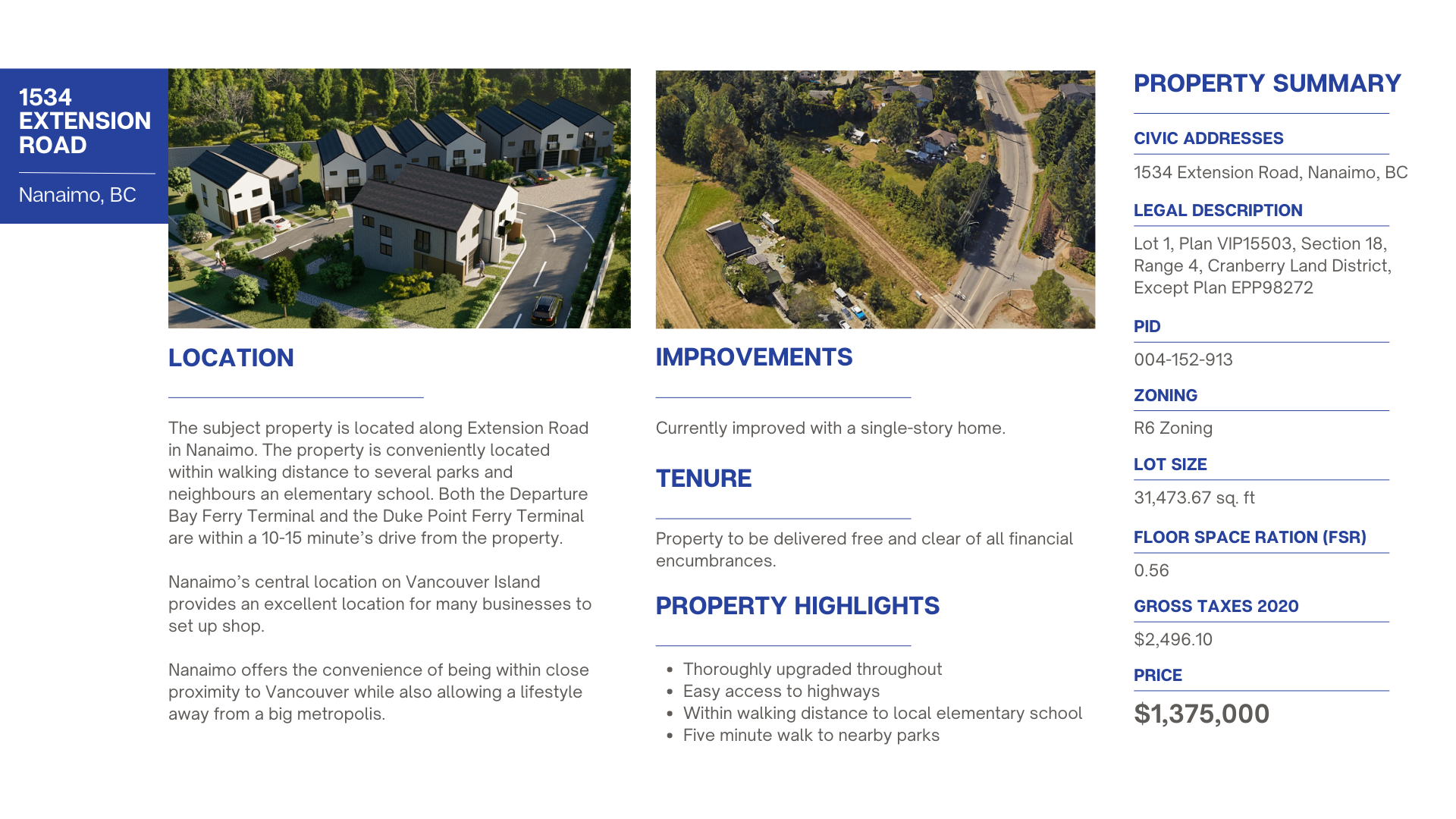 1534 EXTENSION ROAD

Nanaimo, BC

LOCATION

The subject property is located along Extension Road in Nanaimo. The property is conveniently located within walking distance to several parks and neighbours an elementary school. Both the Departure Bay Ferry Terminal and the Duke Point Ferry Terminal are within a 10-15 minute's drive from the property.

Nanaimo's central location on Vancouver Island provides an excellent location for many businesses to set up shop.

Nanaimo offers the convenience of being within close proximity to Vancouver while also allowing a lifestyle away from a big metropolis.

IMPROVEMENTS

Currently improved with a single-story home.

TENURE

Property to be delivered free and clear of all financial encumbrances.

PROPERTY HIGHLIGHTS

- Thoroughly upgraded throughout
- Easy access to highways
- Within walking distance to local elementary school
- Five minute walk to nearby parks

PROPERTY SUMMARY

CIVIC ADDRESSES

1534 Extension Road, Nanaimo, BC

LEGAL DESCRIPTION

Lot 1, Plan VIP15503, Section 18, Range 4, Cranberry Land District, Except Plan EPP98272

PID

004-152-913

ZONING

R6 Zoning

LOT SIZE

31,473.67 sq. ft

FLOOR SPACE RATION (FSR)

0.56

GROSS TAXES 2020

$2,496.10

PRICE

$1,375,000